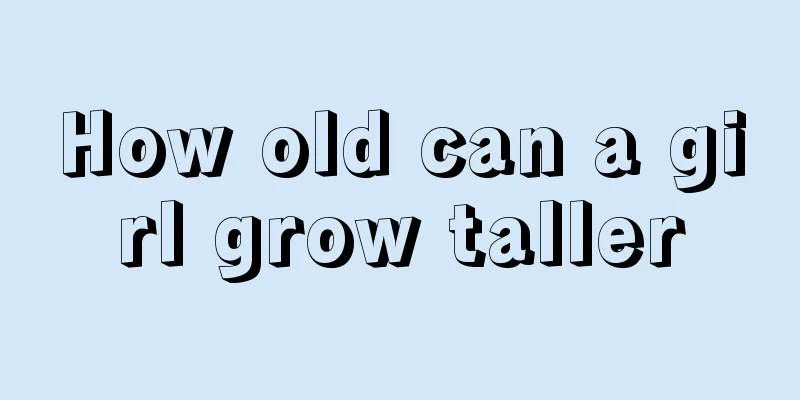 How old can a girl grow taller